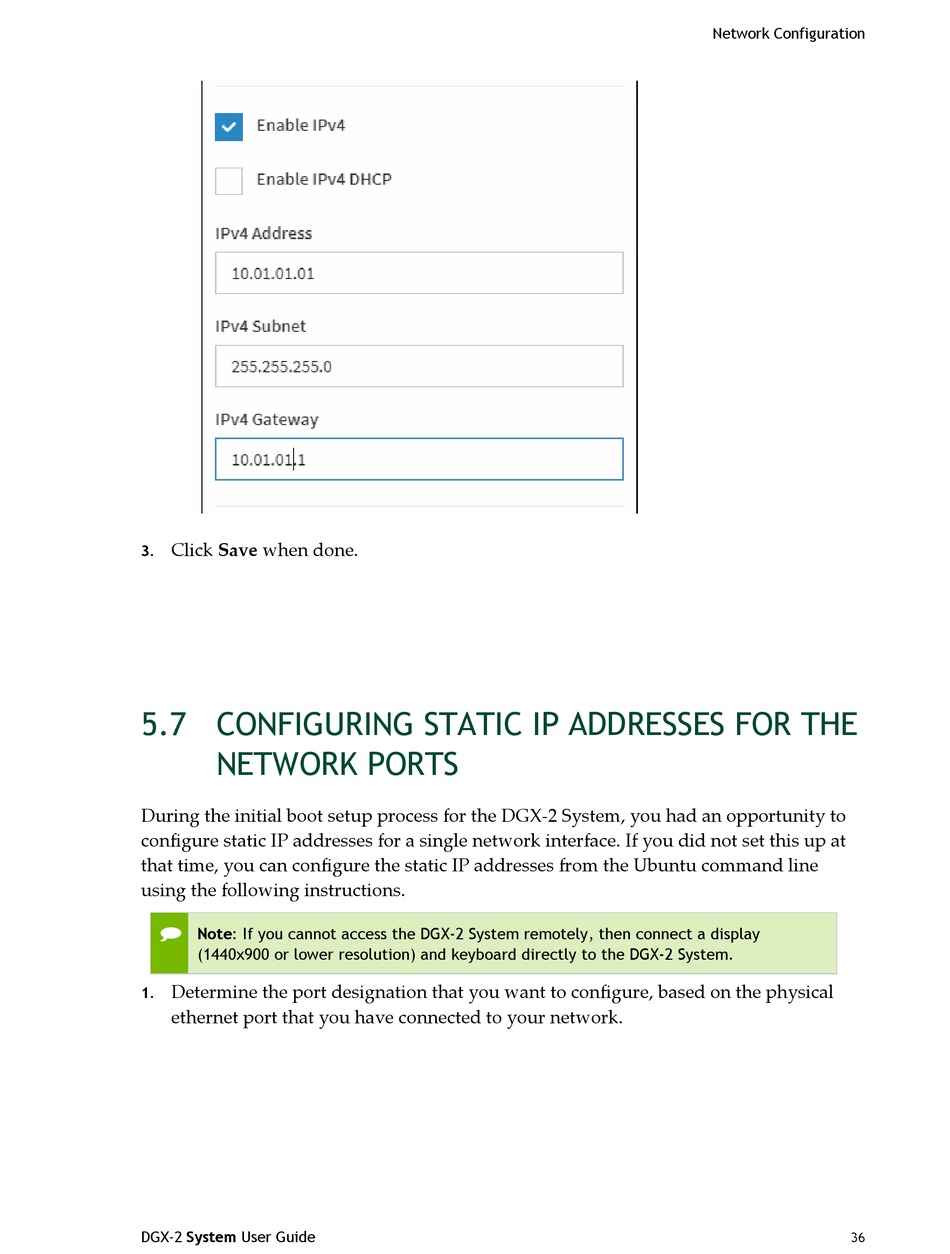 Network Configuration

Enable IPv4

Enable IPv4 DHCP

IPv4 Address

10.01.01.01

IPv4 Subnet

255.255.255.0

IPv4 Gateway

10.01.01.1

3. Click **Save** when done.

5.7 CONFIGURING STATIC IP ADDRESSES FOR THE NETWORK PORTS

During the initial boot setup process for the DGX-2 System, you had an opportunity to configure static IP addresses for a single network interface. If you did not set this up at that time, you can configure the static IP addresses from the Ubuntu command line using the following instructions.

**Note:** If you cannot access the DGX-2 System remotely, then connect a display (1440x900 or lower resolution) and keyboard directly to the DGX-2 System.

1. Determine the port designation that you want to configure, based on the physical ethernet port that you have connected to your network.

DGX-2 **System** User Guide 36